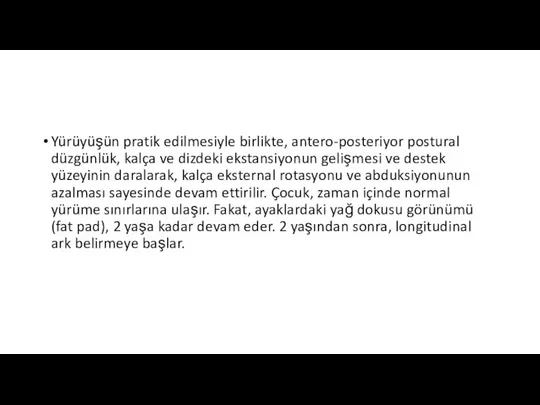 • Yürüyüşün pratik edilmesiyle birlikte, antero-posteriyor postural düzgünlük, kalça ve dizdeki ekstansiyonun gelişmesi ve destek yüzeyinin daralarak, kalça eksternal rotasyonu ve abduksiyonunun azalması sayesinde devam ettirilir. Çocuk, zaman içinde normal yürüme sınırlarına ulaşır. Fakat, ayaklardaki yağ dokusu görünümü (fat pad), 2 yaşa kadar devam eder. 2 yaşından sonra, longitudinal ark belirmeye başlar.